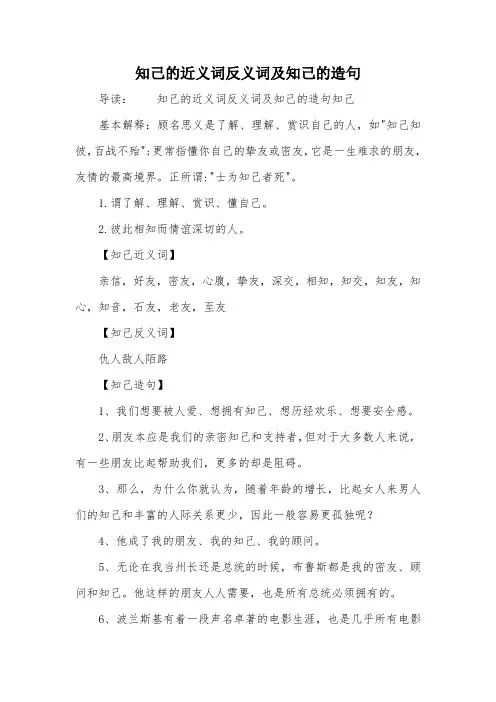 知己的近义词反义词及知己的造句

导读：　　知己的近义词反义词及知己的造句知己

基本解释：顾名思义是了解、理解、赏识自己的人，如"知己知彼，百战不殆"；更常指懂你自己的挚友或密友，它是一生难求的朋友，友情的最高境界。正所谓："士为知己者死"。

1.谓了解、理解、赏识、懂自己。

2.彼此相知而情谊深切的人。

【知己近义词】

亲信，好友，密友，心腹，挚友，深交，相知，知交，知友，知心，知音，石友，老友，至友

【知己反义词】

仇人敌人陌路

【知己造句】

1、我们想要被人爱、想拥有知己、想历经欢乐、想要安全感。

2、朋友本应是我们的亲密知己和支持者，但对于大多数人来说，有一些朋友比起帮助我们，更多的却是阻碍。

3、那么，为什么你就认为，随着年龄的增长，比起女人来男人们的知己和丰富的人际关系更少，因此一般容易更孤独呢？

4、他成了我的朋友、我的知己、我的顾问。

5、无论在我当州长还是总统的时候，布鲁斯都是我的密友、顾问和知己。他这样的朋友人人需要，也是所有总统必须拥有的。

6、波兰斯基有着一段声名卓著的电影生涯，也是几乎所有电影